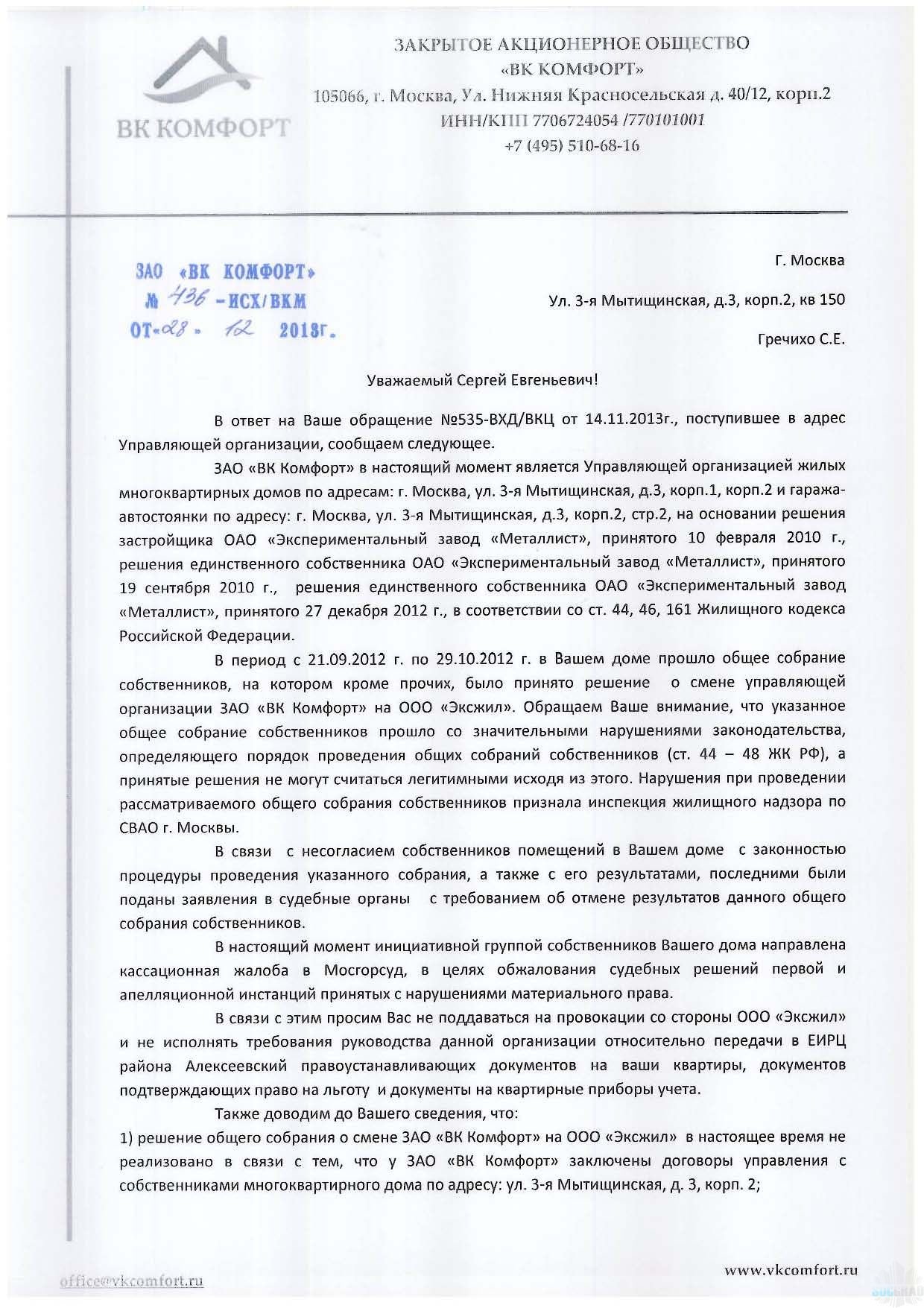 ВК КОМФОРТ

ЗАКРЫТОЕ АКЦИОНЕРНОЕ ОБЩЕСТВО
«ВК КОМФОРТ»
105066, г. Москва, Ул. Нижняя Красносельская д. 40/12, корп.2
ИНН/КПП 7706724054 /770101001
+7 (495) 510-68-16

ЗАО «ВК КОМФОРТ»
№ 436 -ИСХ/ВКМ
ОТ «28» 12 2013г.

Г. Москва

Ул. 3-я Мытищинская, д.3, корп.2, кв 150

Гречихо С.Е.

Уважаемый Сергей Евгеньевич!

В ответ на Ваше обращение №535-ВХД/ВКЦ от 14.11.2013г., поступившее в адрес Управляющей организации, сообщаем следующее.

ЗАО «ВК Комфорт» в настоящий момент является Управляющей организацией жилых многоквартирных домов по адресам: г. Москва, ул. 3-я Мытищинская, д.3, корп.1, корп.2 и гаража-автостоянки по адресу: г. Москва, ул. 3-я Мытищинская, д.3, корп.2, стр.2, на основании решения застройщика ОАО «Экспериментальный завод «Металлист», принятого 10 февраля 2010 г., решения единственного собственника ОАО «Экспериментальный завод «Металлист», принятого 19 сентября 2010 г., решения единственного собственника ОАО «Экспериментальный завод «Металлист», принятого 27 декабря 2012 г., в соответствии со ст. 44, 46, 161 Жилищного кодекса Российской Федерации.

В период с 21.09.2012 г. по 29.10.2012 г. в Вашем доме прошло общее собрание собственников, на котором кроме прочих, было принято решение о смене управляющей организации ЗАО «ВК Комфорт» на ООО «Эксжил». Обращаем Ваше внимание, что указанное общее собрание собственников прошло со значительными нарушениями законодательства, определяющего порядок проведения общих собраний собственников (ст. 44 – 48 ЖК РФ), а принятые решения не могут считаться легитимными исходя из этого. Нарушения при проведении рассматриваемого общего собрания собственников признала инспекция жилищного надзора по СВАО г. Москвы.

В связи с несогласием собственников помещений в Вашем доме с законностью процедуры проведения указанного собрания, а также с его результатами, последними были поданы заявления в судебные органы с требованием об отмене результатов данного общего собрания собственников.

В настоящий момент инициативной группой собственников Вашего дома направлена кассационная жалоба в Мосгорсуд, в целях обжалования судебных решений первой и апелляционной инстанций принятых с нарушениями материального права.

В связи с этим просим Вас не поддаваться на провокации со стороны ООО «Эксжил» и не исполнять требования руководства данной организации относительно передачи в ЕИРЦ района Алексеевский правоустанавливающих документов на ваши квартиры, документов подтверждающих право на льготу и документы на квартирные приборы учета.

Также доводим до Вашего сведения, что:

1) решение общего собрания о смене ЗАО «ВК Комфорт» на ООО «Эксжил» в настоящее время не реализовано в связи с тем, что у ЗАО «ВК Комфорт» заключены договоры управления с собственниками многоквартирного дома по адресу: ул. 3-я Мытищинская, д. 3, корп. 2;

office@vkcomfort.ru

www.vkcomfort.ru